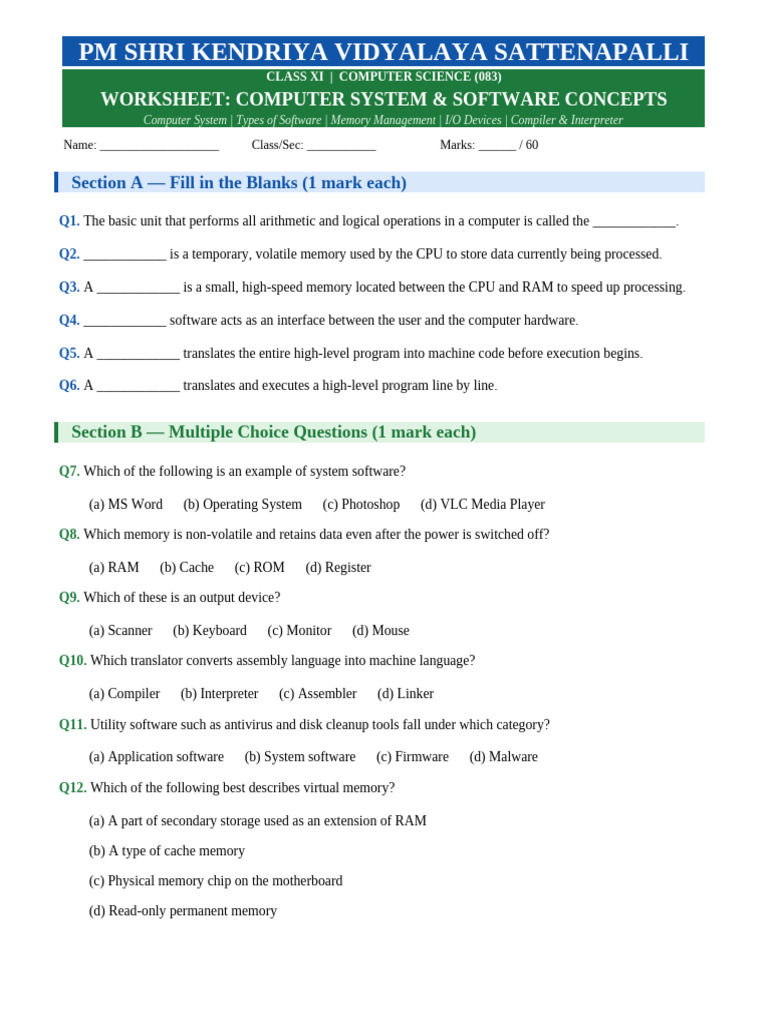 PM SHRI KENDRIYA VIDYALAYA SATTENAPALLI

CLASS XI | COMPUTER SCIENCE (083)

WORKSHEET: COMPUTER SYSTEM & SOFTWARE CONCEPTS

Computer System | Types of Software | Memory Management | I/O Devices | Compiler & Interpreter

Name: ___________________ Class/Sec: ___________ Marks: ______ / 60

Section A — Fill in the Blanks (1 mark each)

Q1. The basic unit that performs all arithmetic and logical operations in a computer is called the ____________.

Q2. ____________ is a temporary, volatile memory used by the CPU to store data currently being processed.

Q3. A ____________ is a small, high-speed memory located between the CPU and RAM to speed up processing.

Q4. ____________ software acts as an interface between the user and the computer hardware.

Q5. A ____________ translates the entire high-level program into machine code before execution begins.

Q6. A ____________ translates and executes a high-level program line by line.

Section B — Multiple Choice Questions (1 mark each)

Q7. Which of the following is an example of system software?

(a) MS Word (b) Operating System (c) Photoshop (d) VLC Media Player

Q8. Which memory is non-volatile and retains data even after the power is switched off?

(a) RAM (b) Cache (c) ROM (d) Register

Q9. Which of these is an output device?

(a) Scanner (b) Keyboard (c) Monitor (d) Mouse

Q10. Which translator converts assembly language into machine language?

(a) Compiler (b) Interpreter (c) Assembler (d) Linker

Q11. Utility software such as antivirus and disk cleanup tools fall under which category?

(a) Application software (b) System software (c) Firmware (d) Malware

Q12. Which of the following best describes virtual memory?

(a) A part of secondary storage used as an extension of RAM

(b) A type of cache memory

(c) Physical memory chip on the motherboard

(d) Read-only permanent memory